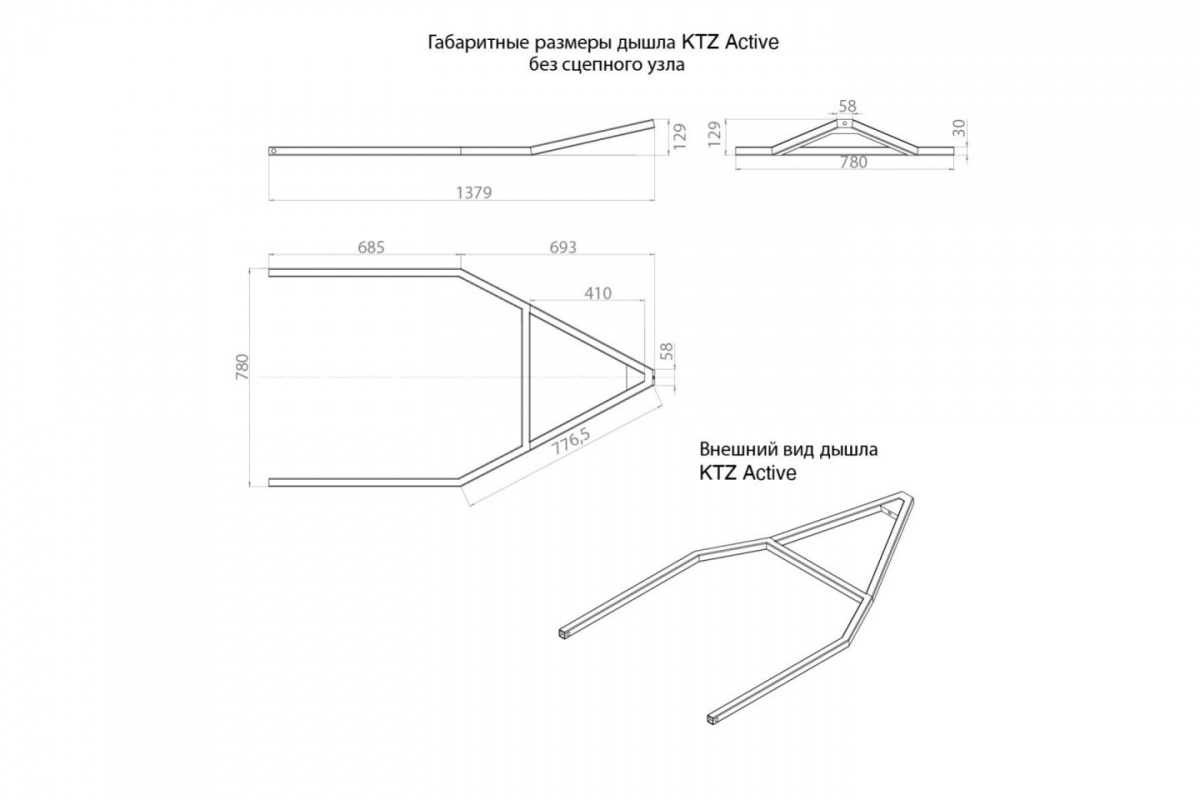 Габаритные размеры дышла KTZ Active
без сцепного узла

129
1379

58
129
30
780

685
693
410
780
58
776,5

Внешний вид дышла
KTZ Active